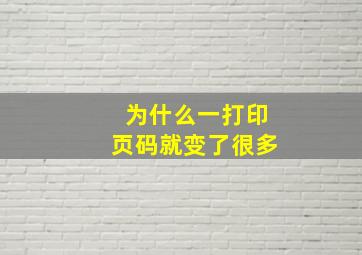 为什么一打印
页码就变了很多